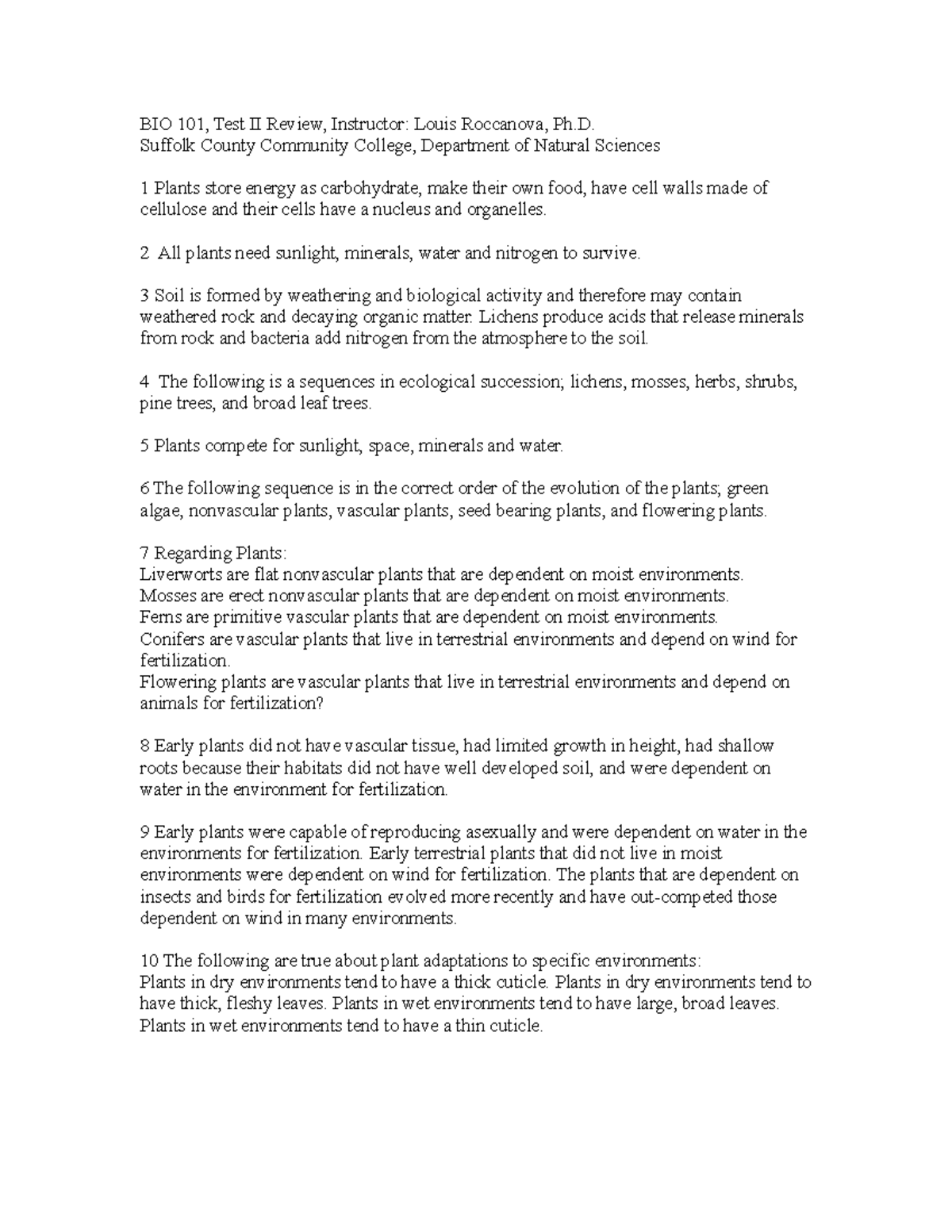 BIO 101, Test II Review, Instructor: Louis Roccanova, Ph.D.
Suffolk County Community College, Department of Natural Sciences

1 Plants store energy as carbohydrate, make their own food, have cell walls made of cellulose and their cells have a nucleus and organelles.

2 All plants need sunlight, minerals, water and nitrogen to survive.

3 Soil is formed by weathering and biological activity and therefore may contain weathered rock and decaying organic matter. Lichens produce acids that release minerals from rock and bacteria add nitrogen from the atmosphere to the soil.

4 The following is a sequences in ecological succession; lichens, mosses, herbs, shrubs, pine trees, and broad leaf trees.

5 Plants compete for sunlight, space, minerals and water.

6 The following sequence is in the correct order of the evolution of the plants; green algae, nonvascular plants, vascular plants, seed bearing plants, and flowering plants.

7 Regarding Plants:
Liverworts are flat nonvascular plants that are dependent on moist environments.
Mosses are erect nonvascular plants that are dependent on moist environments.
Ferns are primitive vascular plants that are dependent on moist environments.
Conifers are vascular plants that live in terrestrial environments and depend on wind for fertilization.
Flowering plants are vascular plants that live in terrestrial environments and depend on animals for fertilization?

8 Early plants did not have vascular tissue, had limited growth in height, had shallow roots because their habitats did not have well developed soil, and were dependent on water in the environment for fertilization.

9 Early plants were capable of reproducing asexually and were dependent on water in the environments for fertilization. Early terrestrial plants that did not live in moist environments were dependent on wind for fertilization. The plants that are dependent on insects and birds for fertilization evolved more recently and have out-competed those dependent on wind in many environments.

10 The following are true about plant adaptations to specific environments:
Plants in dry environments tend to have a thick cuticle. Plants in dry environments tend to have thick, fleshy leaves. Plants in wet environments tend to have large, broad leaves. Plants in wet environments tend to have a thin cuticle.